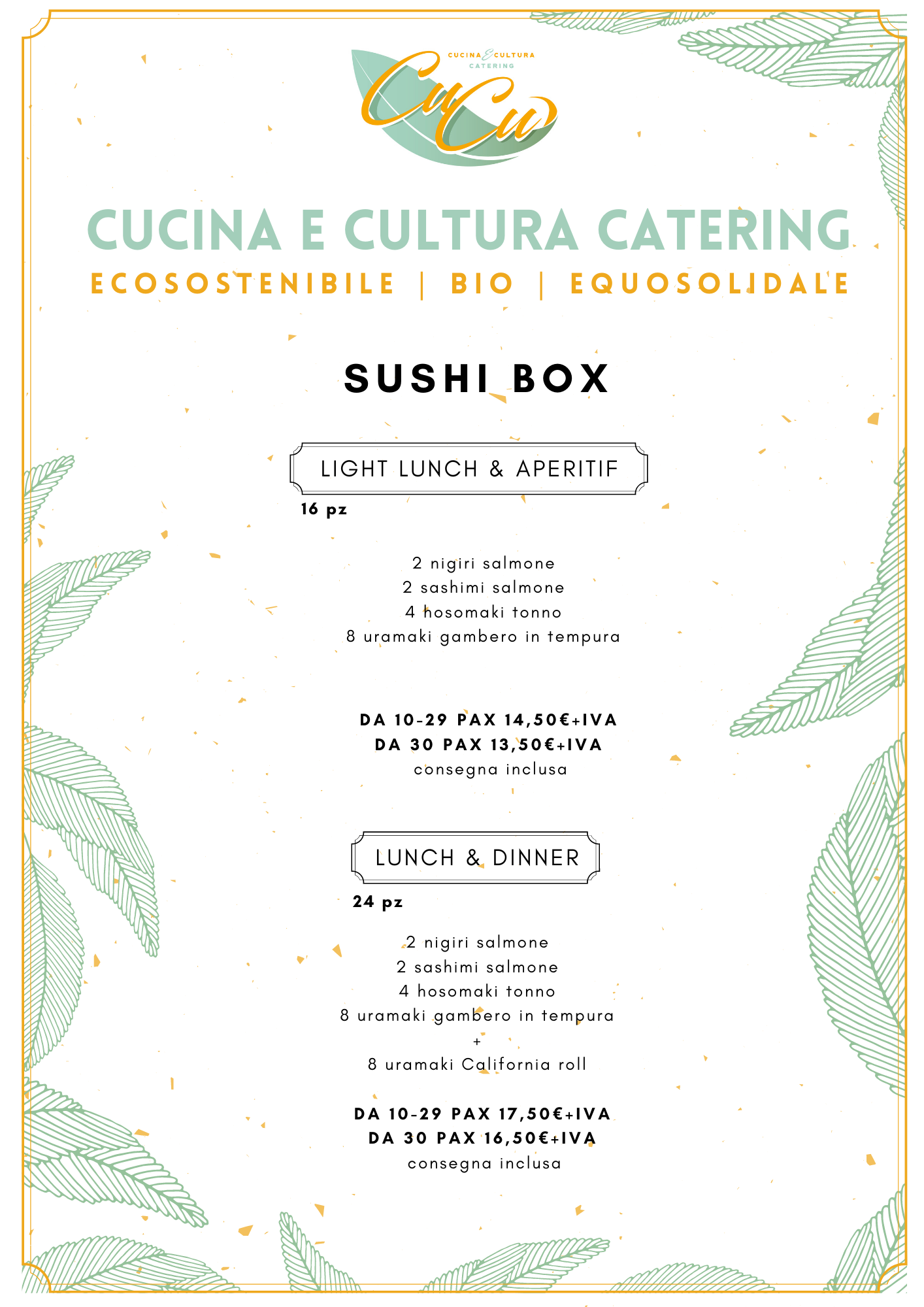 CUCINA E CULTURA CATERING

CuCu

CUCINA E CULTURA CATERING

ECOSOSTENIBILE | BIO | EQUOSOLIDALE

SUSHI BOX

LIGHT LUNCH & APERITIF

16 pz

2 nigiri salmone
2 sashimi salmone
4 hosomaki tonno
8 uramaki gambero in tempura

DA 10-29 PAX 14,50€+IVA
DA 30 PAX 13,50€+IVA
consegna inclusa

LUNCH & DINNER

24 pz

2 nigiri salmone
2 sashimi salmone
4 hosomaki tonno
8 uramaki gambero in tempura
+
8 uramaki California roll

DA 10-29 PAX 17,50€+IVA
DA 30 PAX 16,50€+IVA
consegna inclusa